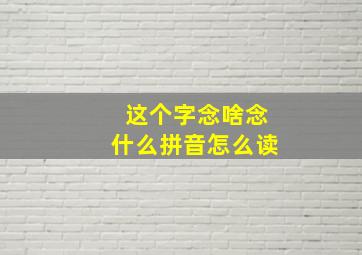 这个字念啥念
什么拼音怎么读